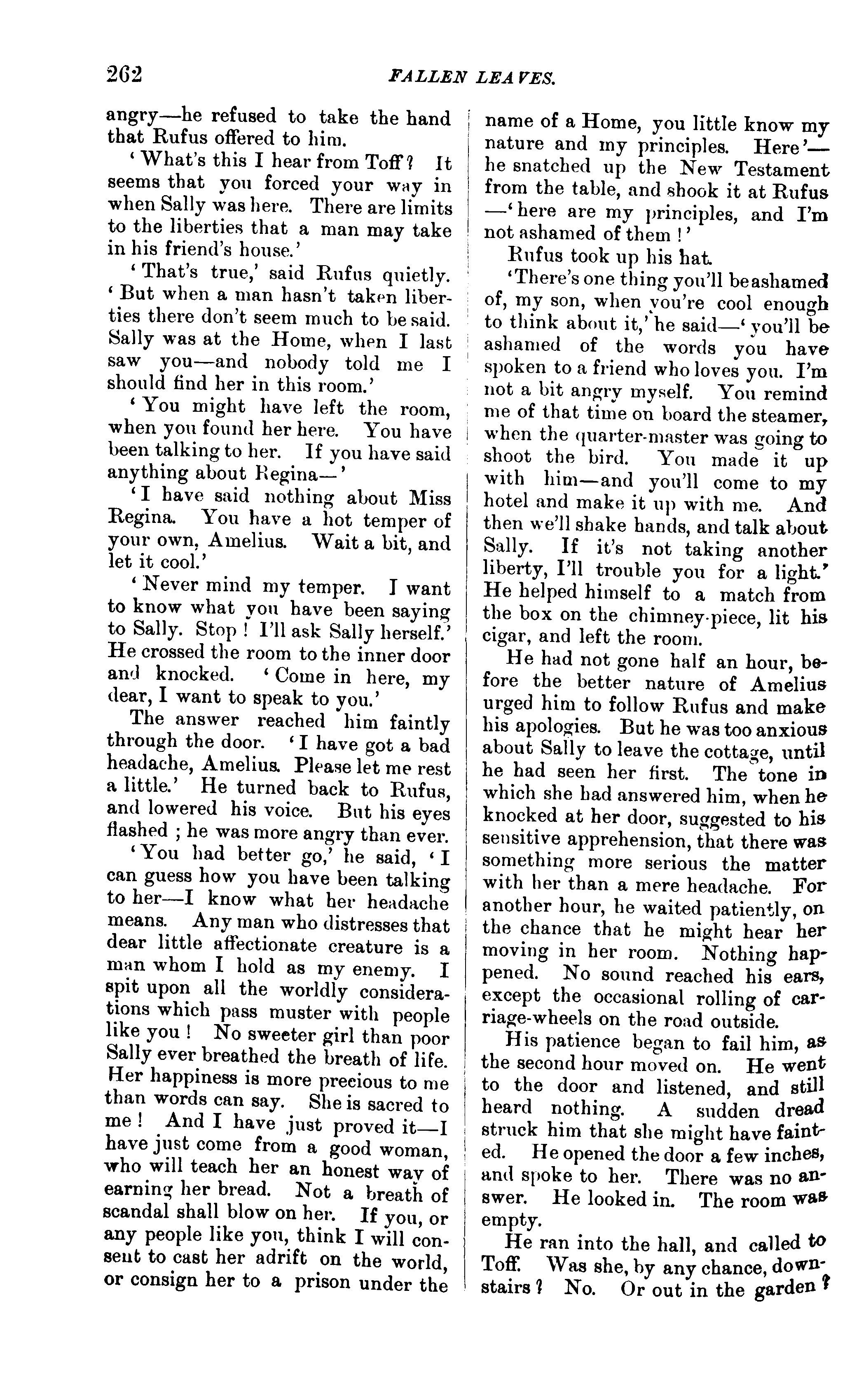 262 FALLEN LEAVES.

angry—he refused to take the hand that Rufus offered to him.

'What's this I hear from Toff? It seems that you forced your way in when Sally was here. There are limits to the liberties that a man may take in his friend's house.'

'That's true,' said Rufus quietly. 'But when a man hasn't taken liberties there don't seem much to be said. Sally was at the Home, when I last saw you—and nobody told me I should find her in this room.'

'You might have left the room, when you found her here. You have been talking to her. If you have said anything about Regina—'

'I have said nothing about Miss Regina. You have a hot temper of your own, Amelius. Wait a bit, and let it cool.'

'Never mind my temper. I want to know what you have been saying to Sally. Stop! I'll ask Sally herself.' He crossed the room to the inner door and knocked. 'Come in here, my dear, I want to speak to you.'

The answer reached him faintly through the door. 'I have got a bad headache, Amelius. Please let me rest a little.' He turned back to Rufus, and lowered his voice. But his eyes flashed; he was more angry than ever.

'You had better go,' he said, 'I can guess how you have been talking to her—I know what her headache means. Any man who distresses that dear little affectionate creature is a man whom I hold as my enemy. I spit upon all the worldly considerations which pass muster with people like you! No sweeter girl than poor Sally ever breathed the breath of life. Her happiness is more precious to me than words can say. She is sacred to me! And I have just proved it—I have just come from a good woman, who will teach her an honest way of earning her bread. Not a breath of scandal shall blow on her. If you, or any people like you, think I will consent to cast her adrift on the world, or consign her to a prison under the name of a Home, you little know my nature and my principles. Here'—he snatched up the New Testament from the table, and shook it at Rufus—'here are my principles, and I'm not ashamed of them!'

Rufus took up his hat.

'There's one thing you'll be ashamed of, my son, when you're cool enough to think about it,' he said—'you'll be ashamed of the words you have spoken to a friend who loves you. I'm not a bit angry myself. You remind me of that time on board the steamer, when the quarter-master was going to shoot the bird. You made it up with him—and you'll come to my hotel and make it up with me. And then we'll shake hands, and talk about Sally. If it's not taking another liberty, I'll trouble you for a light.' He helped himself to a match from the box on the chimney-piece, lit his cigar, and left the room.

He had not gone half an hour, before the better nature of Amelius urged him to follow Rufus and make his apologies. But he was too anxious about Sally to leave the cottage, until he had seen her first. The tone in which she had answered him, when he knocked at her door, suggested to his sensitive apprehension, that there was something more serious the matter with her than a mere headache. For another hour, he waited patiently, on the chance that he might hear her moving in her room. Nothing happened. No sound reached his ears, except the occasional rolling of carriage-wheels on the road outside.

His patience began to fail him, as the second hour moved on. He went to the door and listened, and still heard nothing. A sudden dread struck him that she might have fainted. He opened the door a few inches, and spoke to her. There was no answer. He looked in. The room was empty.

He ran into the hall, and called to Toff. Was she, by any chance, downstairs? No. Or out in the garden?